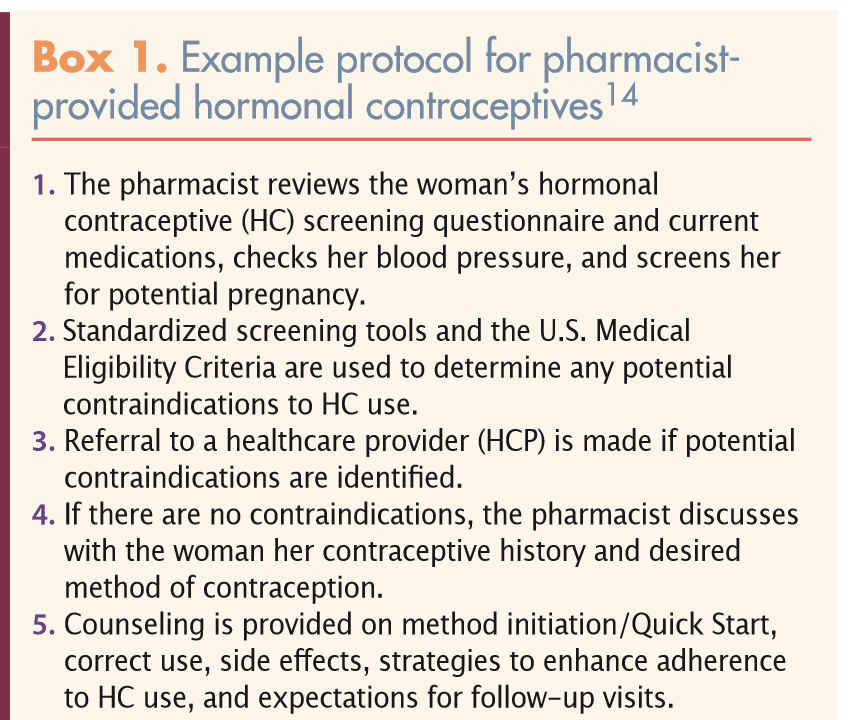 Box 1. Example protocol for pharmacist-provided hormonal contraceptives$^{14}$

1. The pharmacist reviews the woman's hormonal contraceptive (HC) screening questionnaire and current medications, checks her blood pressure, and screens her for potential pregnancy.
2. Standardized screening tools and the U.S. Medical Eligibility Criteria are used to determine any potential contraindications to HC use.
3. Referral to a healthcare provider (HCP) is made if potential contraindications are identified.
4. If there are no contraindications, the pharmacist discusses with the woman her contraceptive history and desired method of contraception.
5. Counseling is provided on method initiation/Quick Start, correct use, side effects, strategies to enhance adherence to HC use, and expectations for follow-up visits.